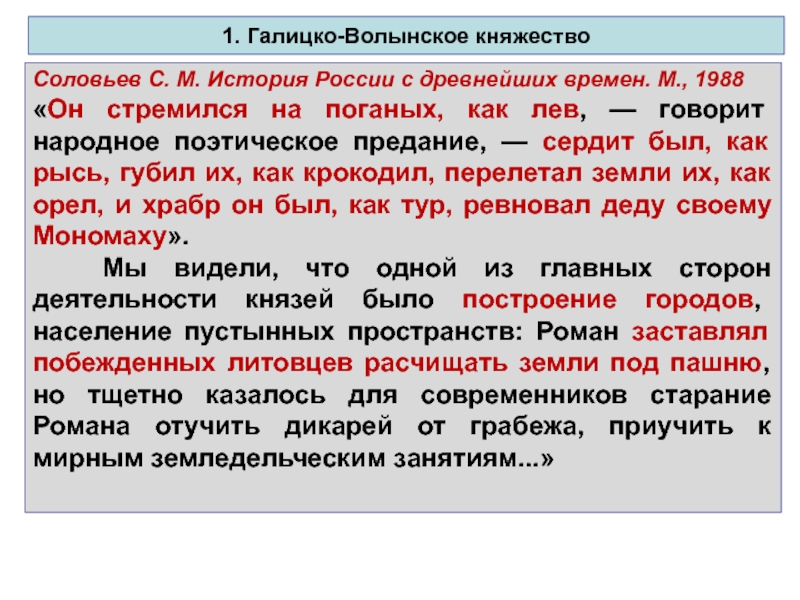 1. Галицко-Волынское княжество

Соловьев С. М. История России с древнейших времен. М., 1988
«Он стремился на поганых, как лев, — говорит народное поэтическое предание, — сердит был, как рысь, губил их, как крокодил, перелетал земли их, как орел, и храбр он был, как тур, ревновал деду своему Мономаху».

Мы видели, что одной из главных сторон деятельности князей было построение городов, население пустынных пространств: Роман заставлял побежденных литовцев расчищать земли под пашню, но тщетно казалось для современников старание Романа отучить дикарей от грабежа, приучить к мирным земледельческим занятиям...»